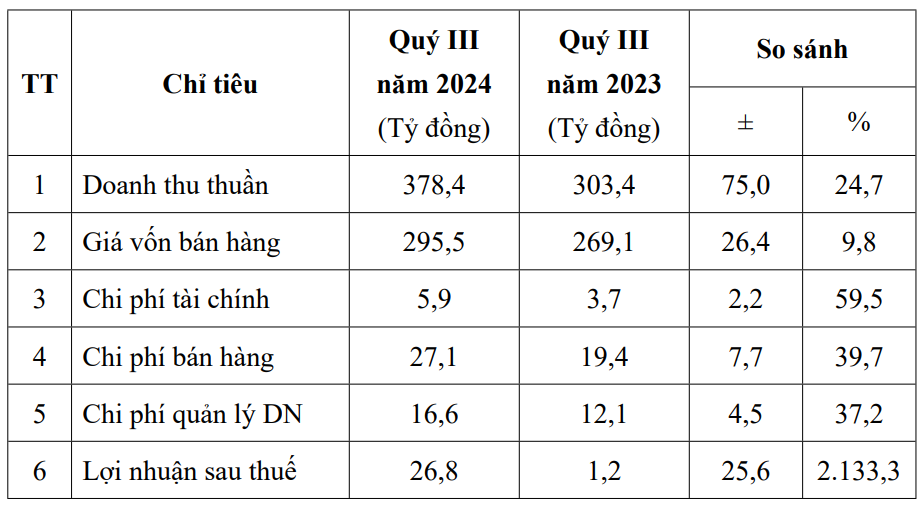 | TT | Chỉ tiêu | Quý III năm 2024 (Tỷ đồng) | Quý III năm 2023 (Tỷ đồng) | So sánh ± | So sánh % |
|---|---|---|---|---|---|
| 1 | Doanh thu thuần | 378,4 | 303,4 | 75,0 | 24,7 |
| 2 | Giá vốn bán hàng | 295,5 | 269,1 | 26,4 | 9,8 |
| 3 | Chi phí tài chính | 5,9 | 3,7 | 2,2 | 59,5 |
| 4 | Chi phí bán hàng | 27,1 | 19,4 | 7,7 | 39,7 |
| 5 | Chi phí quản lý DN | 16,6 | 12,1 | 4,5 | 37,2 |
| 6 | Lợi nhuận sau thuế | 26,8 | 1,2 | 25,6 | 2.133,3 |